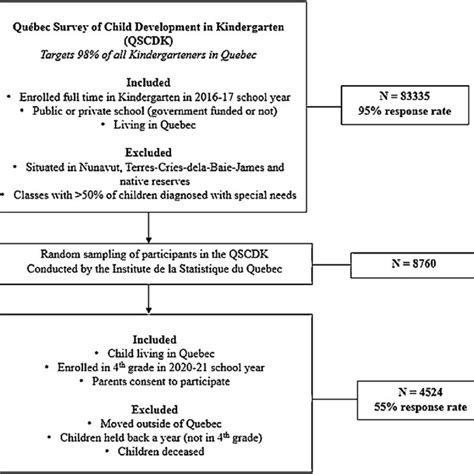 Québec Survey of Child Development in Kindergarten (QSCDK)
Targets 98% of all Kindergarteners in Quebec

Included
• Enrolled full time in Kindergarten in 2016-17 school year
• Public or private school (government funded or not)
• Living in Quebec

Excluded
• Situated in Nunavut, Terres-Cries-dela-Baie-James and native reserves
• Classes with >50% of children diagnosed with special needs

N = 83335
95% response rate

Random sampling of participants in the QSCDK
Conducted by the Institute de la Statistique du Quebec

N = 8760

Included
• Child living in Quebec
• Enrolled in $4^{th}$ grade in 2020-21 school year
• Parents consent to participate

Excluded
• Moved outside of Quebec
• Children held back a year (not in $4^{th}$ grade)
• Children deceased

N = 4524
55% response rate